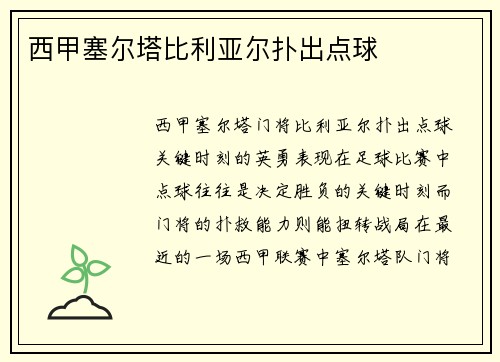 西甲塞尔塔比利亚尔扑出点球

西甲塞尔塔门将比利亚尔扑出点球关键时刻的英勇表现在足球比赛中点球往往是决定胜负的关键时刻而门将的扑救能力则能扭转战局在最近的一场西甲联赛中塞尔塔队门将